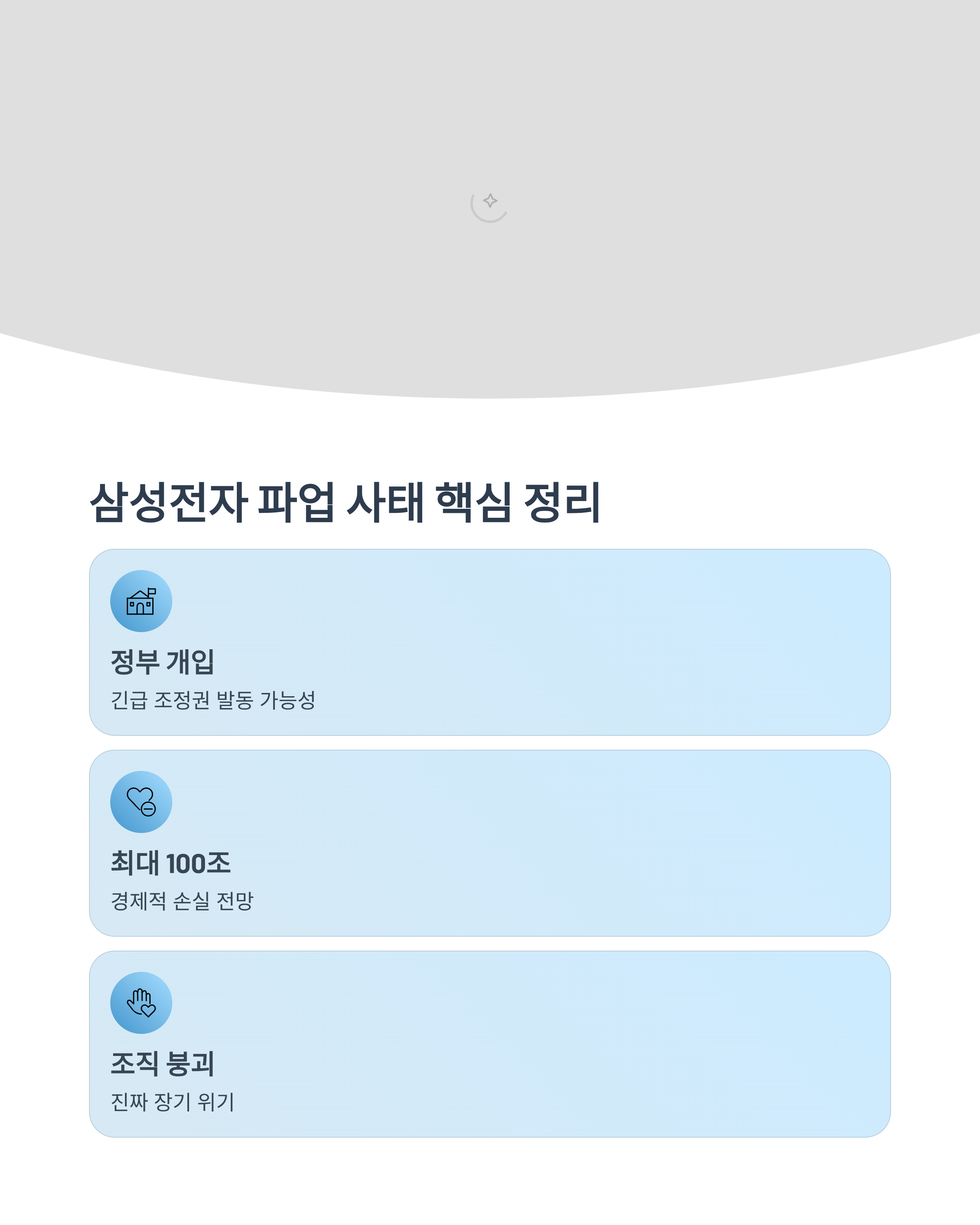 삼성전자 파업 사태 핵심 정리

정부 개입

긴급 조정권 발동 가능성

최대 100조

경제적 손실 전망

조직 붕괴

진짜 장기 위기